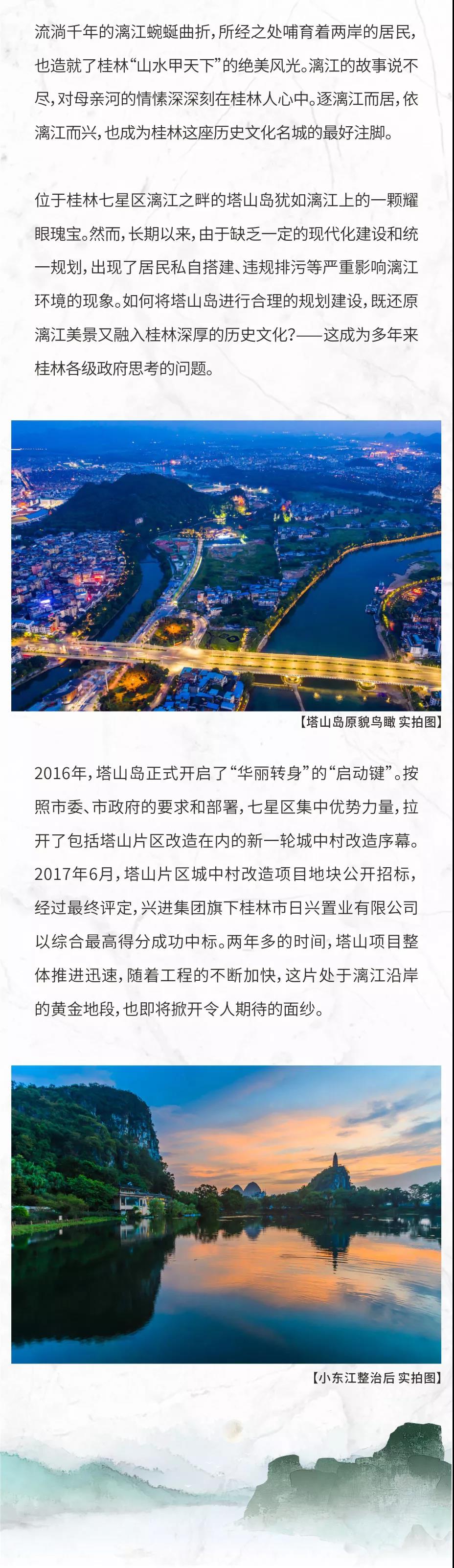 流淌千年的漓江蜿蜒曲折，所经之处哺育着两岸的居民，也造就了桂林“山水甲天下”的绝美风光。漓江的故事说不尽，对母亲河的情愫深深刻在桂林人心中。逐漓江而居，依漓江而兴，也成为桂林这座历史文化名城的最好注脚。

位于桂林七星区漓江之畔的塔山岛犹如漓江上的一颗耀眼瑰宝。然而，长期以来，由于缺乏一定的现代化建设和统一规划，出现了居民私自搭建、违规排污等严重影响漓江环境的现象。如何将塔山岛进行合理的规划建设，既还原漓江美景又融入桂林深厚的历史文化？——这成为多年来桂林各级政府思考的问题。

【塔山岛原貌鸟瞰 实拍图】

2016年，塔山岛正式开启了“华丽转身”的“启动键”。按照市委、市政府的要求和部署，七星区集中优势力量，拉开了包括塔山片区改造在内的新一轮城中村改造序幕。2017年6月，塔山片区城中村改造项目地块公开招标，经过最终评定，兴进集团旗下桂林市日兴置业有限公司以综合最高得分成功中标。两年多的时间，塔山项目整体推进迅速，随着工程的不断加快，这片处于漓江沿岸的黄金地段，也即将掀开令人期待的面纱。

【小东江整治后 实拍图】